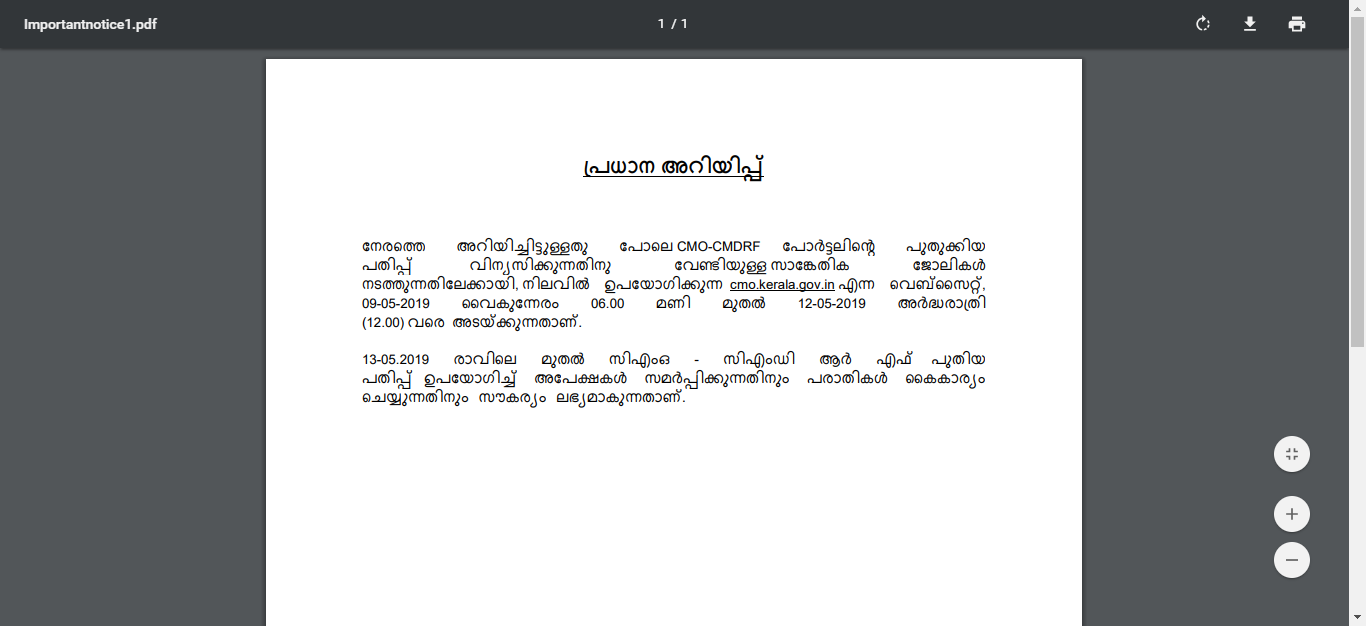 Importantnotice1.pdf

1 / 1

പ്രധാന അറിയിപ്പ്

നേരത്തെ അറിയിച്ചിട്ടുള്ളതു പോലെ CMO-CMDRF പോർട്ടലിന്റെ പുതുക്കിയ പതിപ്പ് വിന്യസിക്കുന്നതിനു വേണ്ടിയുള്ള സാങ്കേതിക ജോലികൾ നടത്തുന്നതിലേക്കായി, നിലവിൽ ഉപയോഗിക്കുന്ന cmo.kerala.gov.in എന്ന വെബ്സൈറ്റ്, 09-05-2019 വൈകുന്നേരം 06.00 മണി മുതൽ 12-05-2019 അർദ്ധരാത്രി (12.00) വരെ അടയ്ക്കുന്നതാണ്.

13-05.2019 രാവിലെ മുതൽ സിഎംഒ - സിഎംഡി ആർ എഫ് പുതിയ പതിപ്പ് ഉപയോഗിച്ച് അപേക്ഷകൾ സമർപ്പിക്കുന്നതിനും പരാതികൾ കൈകാര്യം ചെയ്യുന്നതിനും സൗകര്യം ലഭ്യമാകുന്നതാണ്.